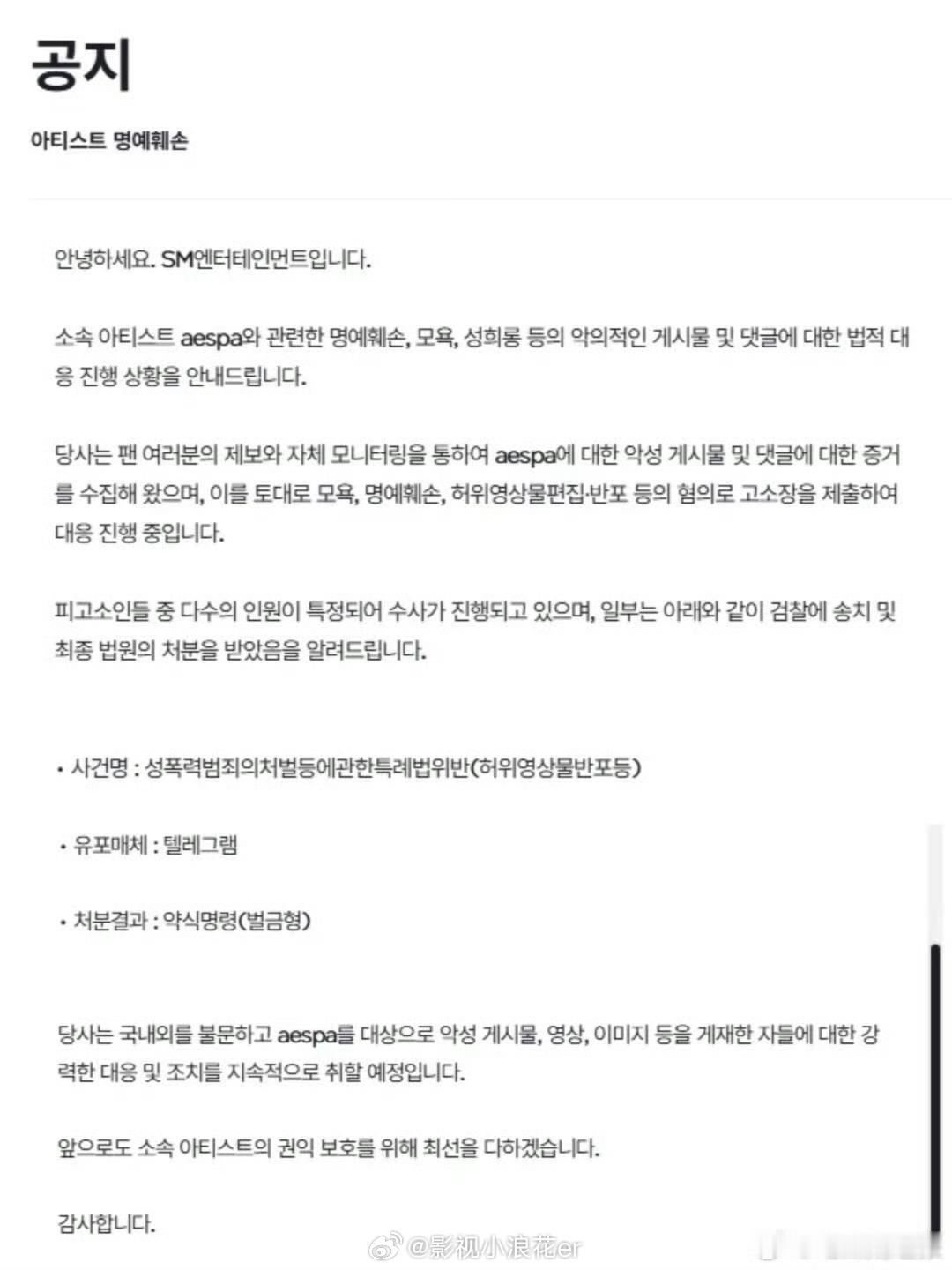 공지

아티스트 명예훼손

안녕하세요. SM엔터테인먼트입니다.

소속 아티스트 aespa와 관련한 명예훼손, 모욕, 성희롱 등의 악의적인 게시물 및 댓글에 대한 법적 대응 진행 상황을 안내드립니다.

당사는 팬 여러분의 제보와 자체 모니터링을 통하여 aespa에 대한 악성 게시물 및 댓글에 대한 증거를 수집해 왔으며, 이를 토대로 모욕, 명예훼손, 허위영상물편집·반포 등의 혐의로 고소장을 제출하여 대응 진행 중입니다.

피고소인들 중 다수의 인원이 특정되어 수사가 진행되고 있으며, 일부는 아래와 같이 검찰에 송치 및 최종 법원의 처분을 받았음을 알려드립니다.

• 사건명 : 성폭력범죄의처벌등에관한특례법위반(허위영상물반포등)

• 유포매체 : 텔레그램

• 처분결과 : 약식명령(벌금형)

당사는 국내외를 불문하고 aespa를 대상으로 악성 게시물, 영상, 이미지 등을 게재한 자들에 대한 강력한 대응 및 조치를 지속적으로 취할 예정입니다.

앞으로도 소속 아티스트의 권익 보호를 위해 최선을 다하겠습니다.

감사합니다.

@影视小浪花er